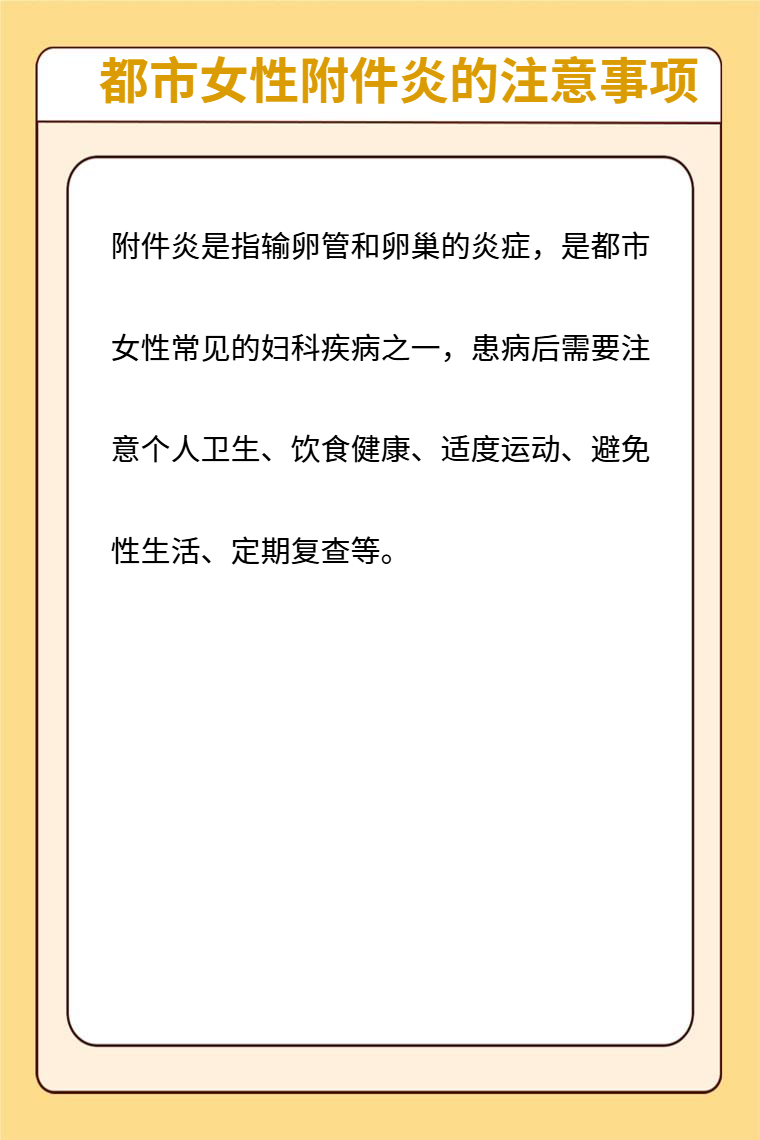 都市女性附件炎的注意事项

附件炎是指输卵管和卵巢的炎症，是都市女性常见的妇科疾病之一，患病后需要注意个人卫生、饮食健康、适度运动、避免性生活、定期复查等。